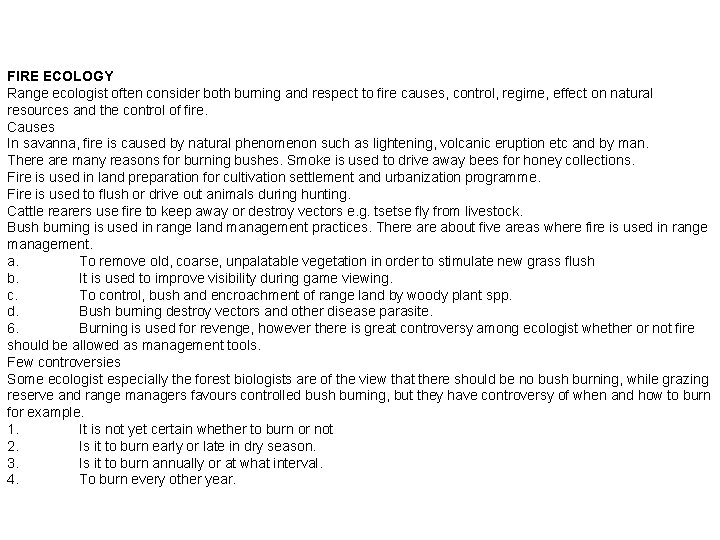 FIRE ECOLOGY
Range ecologist often consider both burning and respect to fire causes, control, regime, effect on natural resources and the control of fire.
Causes
In savanna, fire is caused by natural phenomenon such as lightening, volcanic eruption etc and by man.
There are many reasons for burning bushes. Smoke is used to drive away bees for honey collections.
Fire is used in land preparation for cultivation settlement and urbanization programme.
Fire is used to flush or drive out animals during hunting.
Cattle rearers use fire to keep away or destroy vectors e.g. tsetse fly from livestock.
Bush burning is used in range land management practices. There are about five areas where fire is used in range management.
a. To remove old, coarse, unpalatable vegetation in order to stimulate new grass flush
b. It is used to improve visibility during game viewing.
c. To control, bush and encroachment of range land by woody plant spp.
d. Bush burning destroy vectors and other disease parasite.
6. Burning is used for revenge, however there is great controversy among ecologist whether or not fire should be allowed as management tools.
Few controversies
Some ecologist especially the forest biologists are of the view that there should be no bush burning, while grazing reserve and range managers favours controlled bush burning, but they have controversy of when and how to burn for example.
1. It is not yet certain whether to burn or not
2. Is it to burn early or late in dry season.
3. Is it to burn annually or at what interval.
4. To burn every other year.